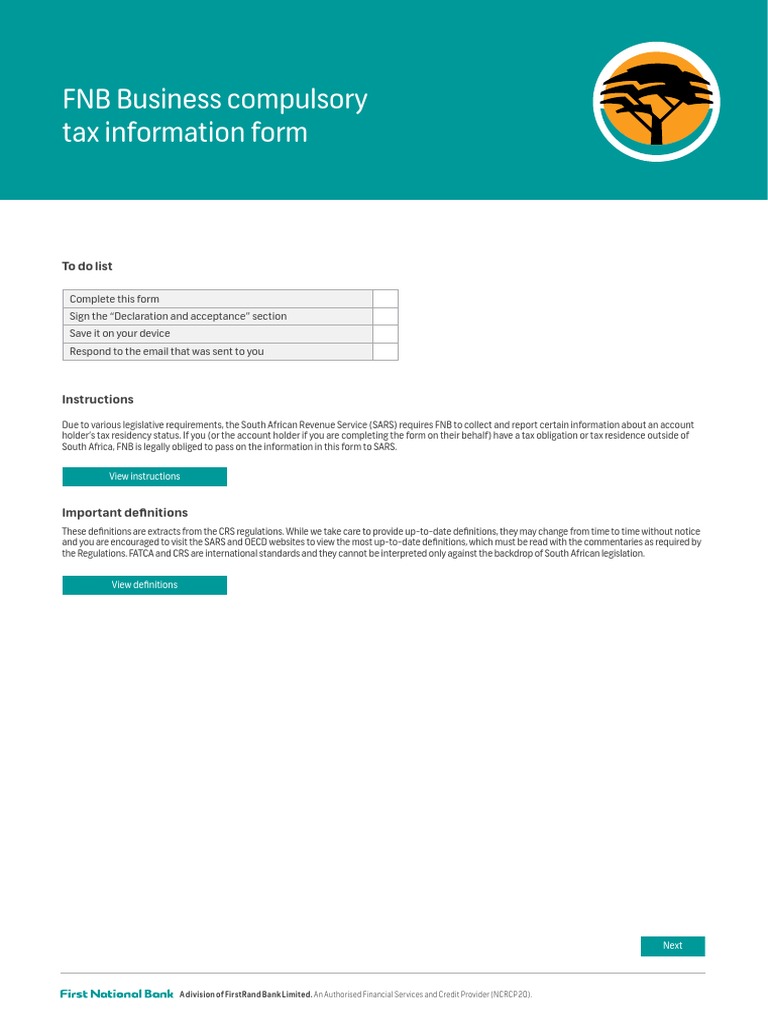 FNB Business compulsory tax information form

To do list

| Complete this form | |
|---|---|
| Sign the "Declaration and acceptance" section | |
| Save it on your device | |
| Respond to the email that was sent to you | |

Instructions

Due to various legislative requirements, the South African Revenue Service (SARS) requires FNB to collect and report certain information about an account holder's tax residency status. If you (or the account holder if you are completing the form on their behalf) have a tax obligation or tax residence outside of South Africa, FNB is legally obliged to pass on the information in this form to SARS.

View instructions

Important definitions

These definitions are extracts from the CRS regulations. While we take care to provide up-to-date definitions, they may change from time to time without notice and you are encouraged to visit the SARS and OECD websites to view the most up-to-date definitions, which must be read with the commentaries as required by the Regulations. FATCA and CRS are international standards and they cannot be interpreted only against the backdrop of South African legislation.

View definitions

Next

First National Bank A division of FirstRand Bank Limited. An Authorised Financial Services and Credit Provider (NCRCP20).